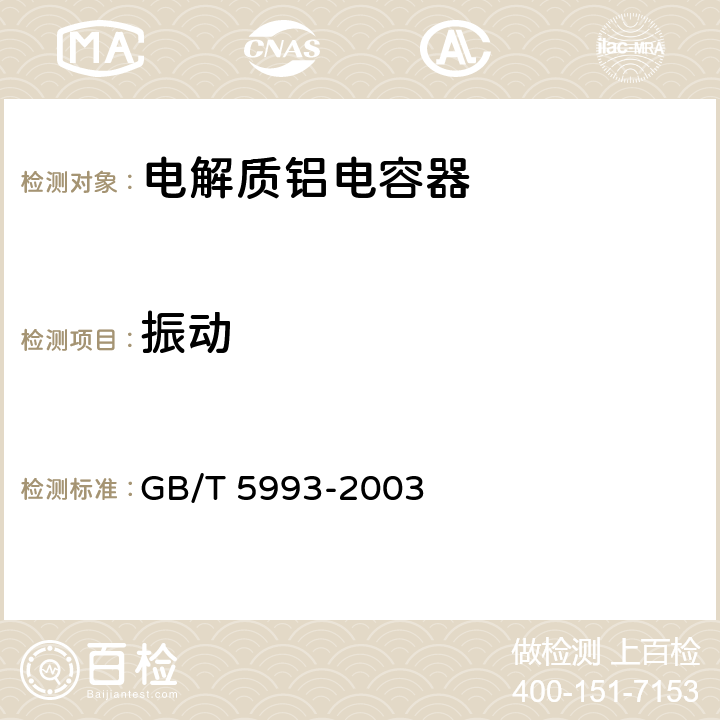 MA CNAS AC ilac-MRA

检测对象： 电解质铝电容器

检测项目： 振动

检测标准： GB/T 5993-2003

百检
Baijiantest.com

做检测 上百检
400-151-7153